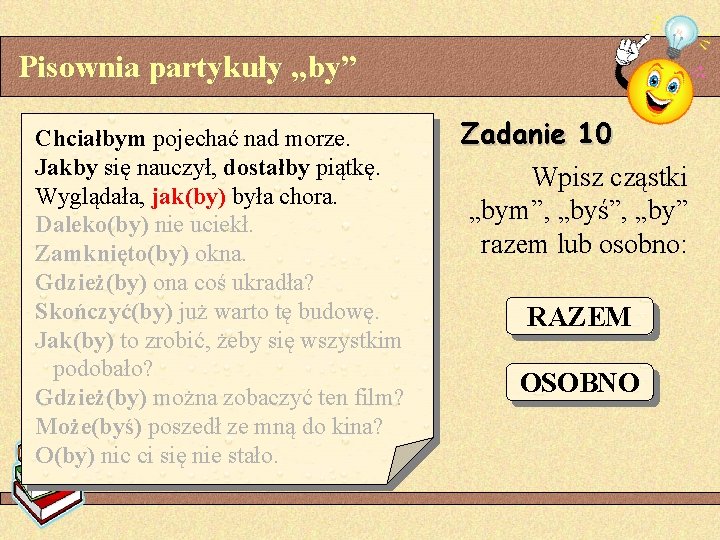 Pisownia partykuły „by”

Chciałbym pojechać nad morze.
Jakby się nauczył, dostałby piątkę.
Wyglądała, jak(by) była chora.
Daleko(by) nie uciekł.
Zamknięto(by) okna.
Gdzież(by) ona coś ukradła?
Skończyć(by) już warto tę budowę.
Jak(by) to zrobić, żeby się wszystkim podobało?
Gdzież(by) można zobaczyć ten film?
Może(byś) poszedł ze mną do kina?
O(by) nic ci się nie stało.

Zadanie 10

Wpisz cząstki „bym”, „byś”, „by” razem lub osobno:

RAZEM

OSOBNO